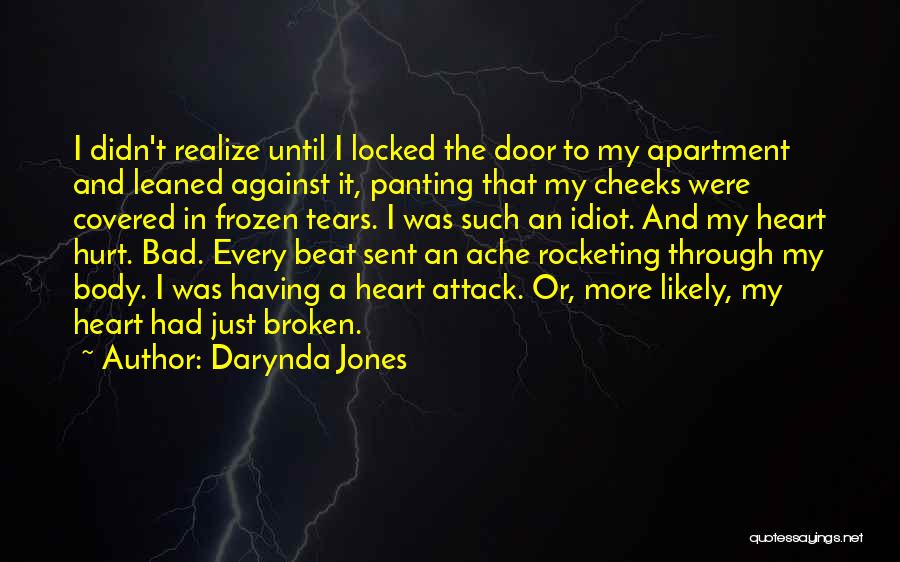 I didn't realize until I locked the door to my apartment and leaned against it, panting that my cheeks were covered in frozen tears. I was such an idiot. And my heart hurt. Bad. Every beat sent an ache rocketing through my body. I was having a heart attack. Or, more likely, my heart had just broken.

~ Author: Darynda Jones

quotessayings.net